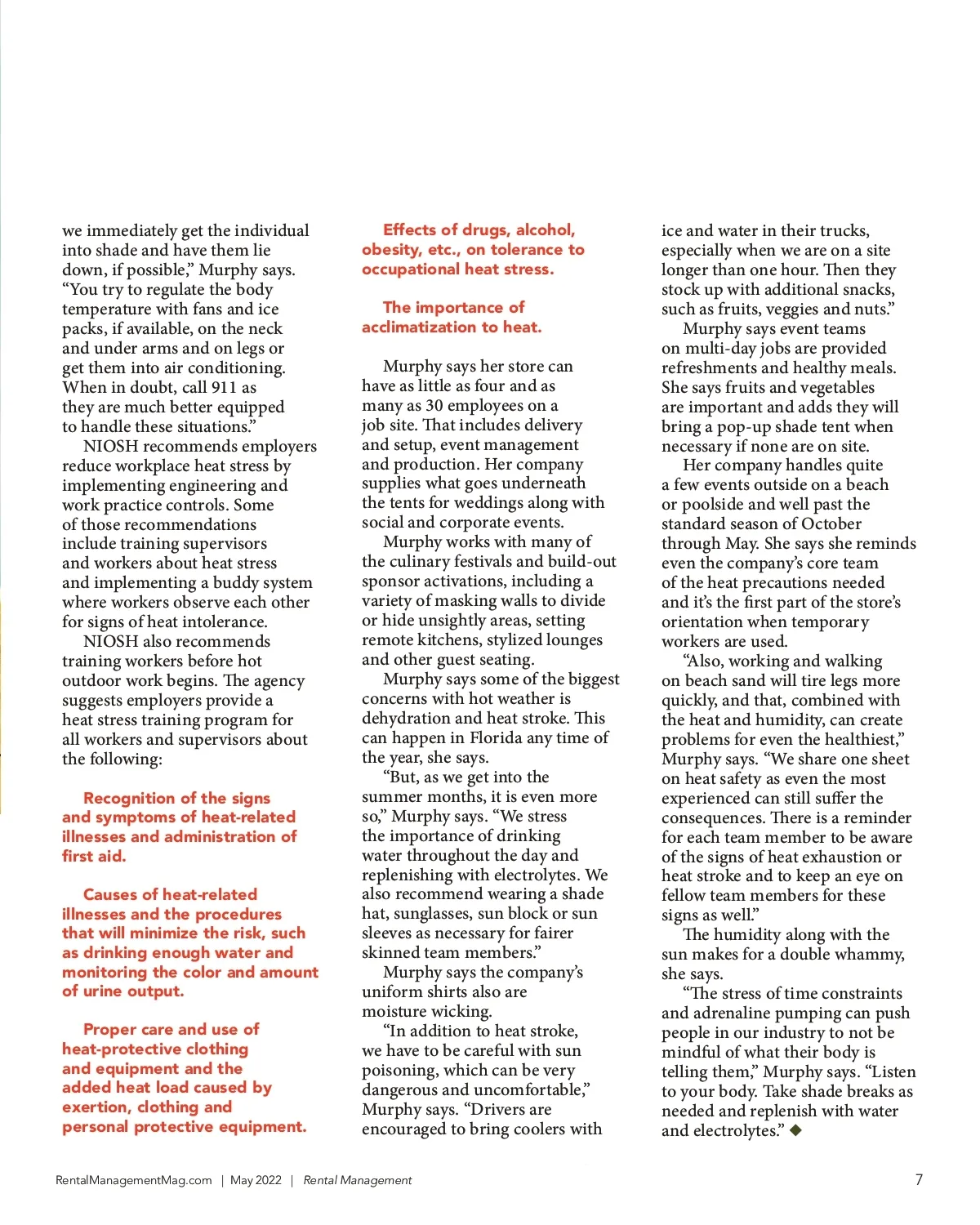 we immediately get the individual into shade and have them lie down, if possible," Murphy says. "You try to regulate the body temperature with fans and ice packs, if available, on the neck and under arms and on legs or get them into air conditioning. When in doubt, call 911 as they are much better equipped to handle these situations."

NIOSH recommends employers reduce workplace heat stress by implementing engineering and work practice controls. Some of those recommendations include training supervisors and workers about heat stress and implementing a buddy system where workers observe each other for signs of heat intolerance.

NIOSH also recommends training workers before hot outdoor work begins. The agency suggests employers provide a heat stress training program for all workers and supervisors about the following:

Recognition of the signs and symptoms of heat-related illnesses and administration of first aid.

Causes of heat-related illnesses and the procedures that will minimize the risk, such as drinking enough water and monitoring the color and amount of urine output.

Proper care and use of heat-protective clothing and equipment and the added heat load caused by exertion, clothing and personal protective equipment.

Effects of drugs, alcohol, obesity, etc., on tolerance to occupational heat stress.

The importance of acclimatization to heat.

Murphy says her store can have as little as four and as many as 30 employees on a job site. That includes delivery and setup, event management and production. Her company supplies what goes underneath the tents for weddings along with social and corporate events.

Murphy works with many of the culinary festivals and build-out sponsor activations, including a variety of masking walls to divide or hide unsightly areas, setting remote kitchens, stylized lounges and other guest seating.

Murphy says some of the biggest concerns with hot weather is dehydration and heat stroke. This can happen in Florida any time of the year, she says.

"But, as we get into the summer months, it is even more so," Murphy says. "We stress the importance of drinking water throughout the day and replenishing with electrolytes. We also recommend wearing a shade hat, sunglasses, sun block or sun sleeves as necessary for fairer skinned team members."

Murphy says the company's uniform shirts also are moisture wicking.

"In addition to heat stroke, we have to be careful with sun poisoning, which can be very dangerous and uncomfortable," Murphy says. "Drivers are encouraged to bring coolers with ice and water in their trucks, especially when we are on a site longer than one hour. Then they stock up with additional snacks, such as fruits, veggies and nuts."

Murphy says event teams on multi-day jobs are provided refreshments and healthy meals. She says fruits and vegetables are important and adds they will bring a pop-up shade tent when necessary if none are on site.

Her company handles quite a few events outside on a beach or poolside and well past the standard season of October through May. She says she reminds even the company's core team of the heat precautions needed and it's the first part of the store's orientation when temporary workers are used.

"Also, working and walking on beach sand will tire legs more quickly, and that, combined with the heat and humidity, can create problems for even the healthiest," Murphy says. "We share one sheet on heat safety as even the most experienced can still suffer the consequences. There is a reminder for each team member to be aware of the signs of heat exhaustion or heat stroke and to keep an eye on fellow team members for these signs as well."

The humidity along with the sun makes for a double whammy, she says.

"The stress of time constraints and adrenaline pumping can push people in our industry to not be mindful of what their body is telling them," Murphy says. "Listen to your body. Take shade breaks as needed and replenish with water and electrolytes." ◆

RentalManagementMag.com | May 2022 | Rental Management

7